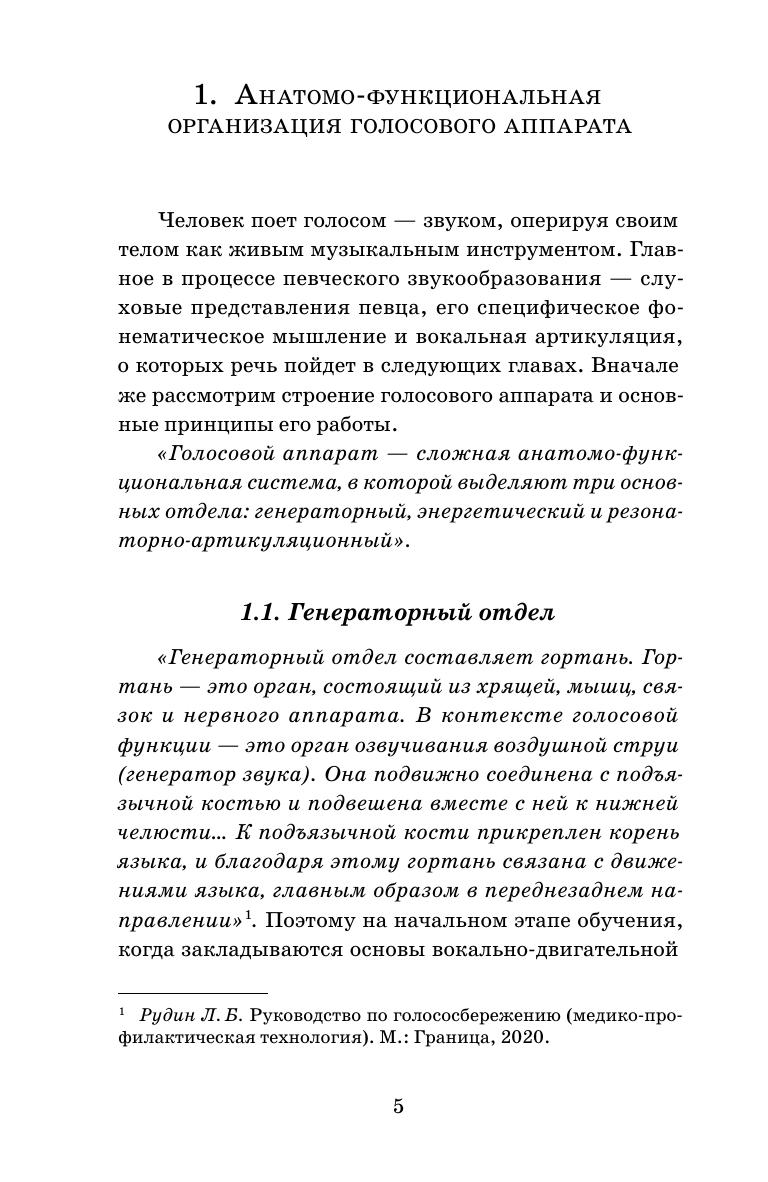 1. Анатомо-функциональная организация голосового аппарата

Человек поет голосом — звуком, оперируя своим телом как живым музыкальным инструментом. Главное в процессе певческого звукообразования — слуховые представления певца, его специфическое фонематическое мышление и вокальная артикуляция, о которых речь пойдет в следующих главах. Вначале же рассмотрим строение голосового аппарата и основные принципы его работы.

«Голосовой аппарат — сложная анатомо-функциональная система, в которой выделяют три основных отдела: генераторный, энергетический и резонаторно-артикуляционный».

1.1. Генераторный отдел

«Генераторный отдел составляет гортань. Гортань — это орган, состоящий из хрящей, мышц, связок и нервного аппарата. В контексте голосовой функции — это орган озвучивания воздушной струи (генератор звука). Она подвижно соединена с подъязычной костью и подвешена вместе с ней к нижней челюсти... К подъязычной кости прикреплен корень языка, и благодаря этому гортань связана с движениями языка, главным образом в переднезаднем направлении»$^1$. Поэтому на начальном этапе обучения, когда закладываются основы вокально-двигательной

$^1$ Рудин Л. Б. Руководство по голососбережению (медико-профилактическая технология). М.: Граница, 2020.

5